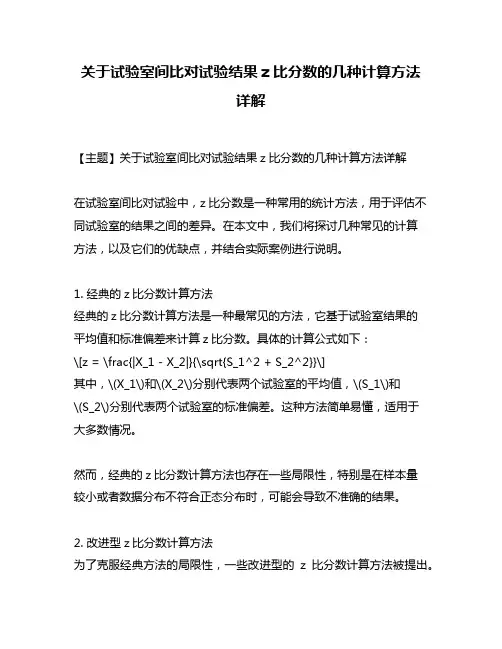 关于试验室间比对试验结果 z 比分数的几种计算方法详解

【主题】关于试验室间比对试验结果 z 比分数的几种计算方法详解

在试验室间比对试验中，z 比分数是一种常用的统计方法，用于评估不同试验室的结果之间的差异。在本文中，我们将探讨几种常见的计算方法，以及它们的优缺点，并结合实际案例进行说明。

1. 经典的 z 比分数计算方法
经典的 z 比分数计算方法是一种最常见的方法，它基于试验室结果的平均值和标准偏差来计算 z 比分数。具体的计算公式如下：
\[z = \frac{|X_1 - X_2|}{\sqrt{S_1^2 + S_2^2}}\]
其中，\(X_1\)和\(X_2\)分别代表两个试验室的平均值，\(S_1\)和\(S_2\)分别代表两个试验室的标准偏差。这种方法简单易懂，适用于大多数情况。

然而，经典的 z 比分数计算方法也存在一些局限性，特别是在样本量较小或者数据分布不符合正态分布时，可能会导致不准确的结果。

2. 改进型 z 比分数计算方法
为了克服经典方法的局限性，一些改进型的 z 比分数计算方法被提出。